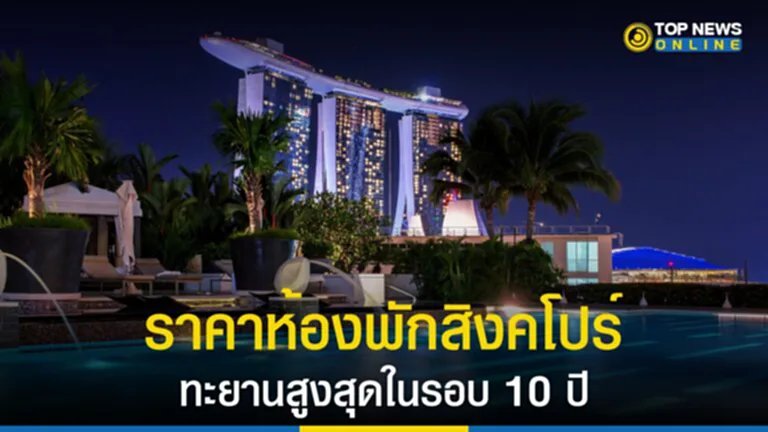 TOP NEWS ONLINE

ราคาห้องพักสิงคโปร์

ทะยานสูงสุดในรอบ 10 ปี